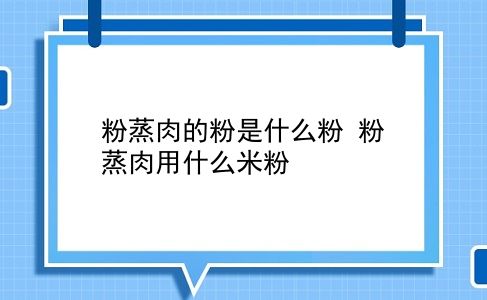 粉蒸肉的粉是什么粉 粉蒸肉用什么米粉